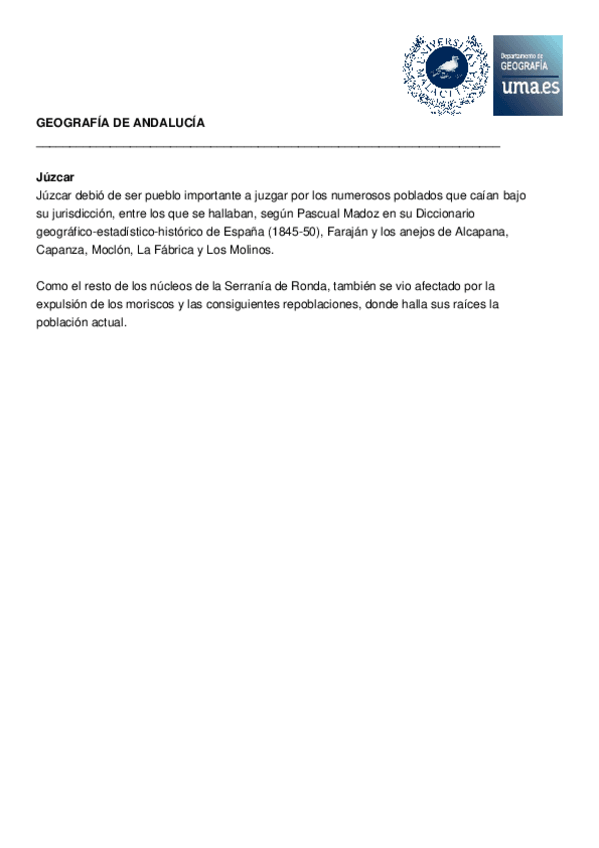 UNIVERSITAS MALACITANA

Departamento de GEOGRAFÍA uma.es

GEOGRAFÍA DE ANDALUCÍA

Júzcar
Júzcar debió de ser pueblo importante a juzgar por los numerosos poblados que caían bajo su jurisdicción, entre los que se hallaban, según Pascual Madoz en su Diccionario geográfico-estadístico-histórico de España (1845-50), Faraján y los anejos de Alcapana, Capanza, Moclón, La Fábrica y Los Molinos.

Como el resto de los núcleos de la Serranía de Ronda, también se vio afectado por la expulsión de los moriscos y las consiguientes repoblaciones, donde halla sus raíces la población actual.